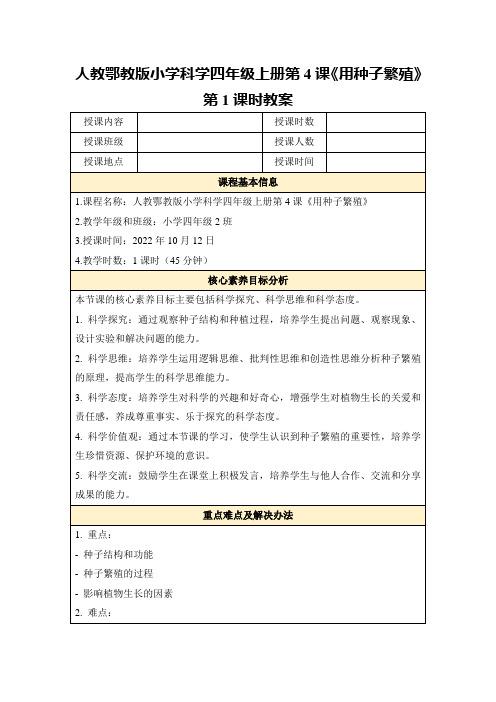 人教鄂教版小学科学四年级上册第 4 课《用种子繁殖》第 1 课时教案

| 授课内容 |  | 授课时数 |  |
|---|---|---|---|
| 授课班级 |  | 授课人数 |  |
| 授课地点 |  | 授课时间 |  |

课程基本信息

1.课程名称：人教鄂教版小学科学四年级上册第 4 课《用种子繁殖》

2.教学年级和班级：小学四年级 2 班

3.授课时间：2022 年 10 月 12 日

4.教学时数：1 课时（45 分钟）

核心素养目标分析

本节课的核心素养目标主要包括科学探究、科学思维和科学态度。

1. 科学探究：通过观察种子结构和种植过程，培养学生提出问题、观察现象、设计实验和解决问题的能力。

2. 科学思维：培养学生运用逻辑思维、批判性思维和创造性思维分析种子繁殖的原理，提高学生的科学思维能力。

3. 科学态度：培养学生对科学的兴趣和好奇心，增强学生对植物生长的关爱和责任感，养成尊重事实、乐于探究的科学态度。

4. 科学价值观：通过本节课的学习，使学生认识到种子繁殖的重要性，培养学生珍惜资源、保护环境的意识。

5. 科学交流：鼓励学生在课堂上积极发言，培养学生与他人合作、交流和分享成果的能力。

重点难点及解决办法

1. 重点：

- 种子结构和功能

- 种子繁殖的过程

- 影响植物生长的因素

2. 难点：